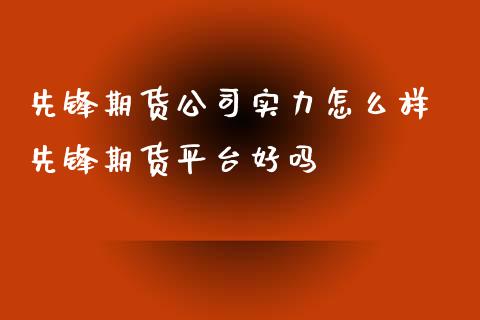 先锋期货公司实力怎么样
先锋期货平台好吗